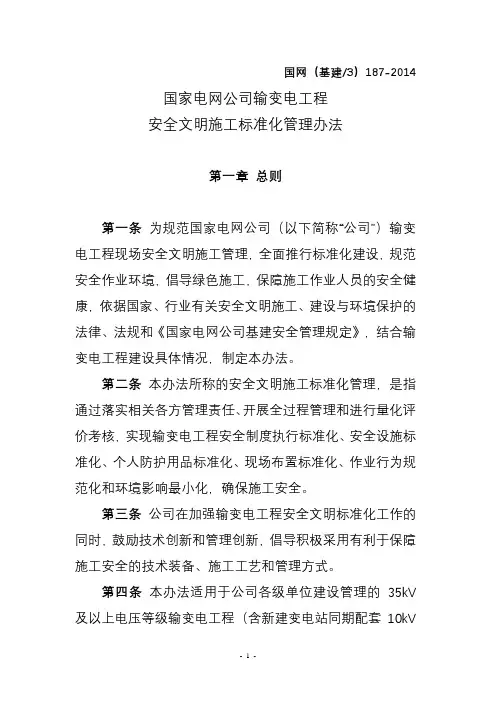 国网（基建/3）187-2014

国家电网公司输变电工程
安全文明施工标准化管理办法

第一章 总则

第一条 为规范国家电网公司（以下简称“公司”）输变电工程现场安全文明施工管理，全面推行标准化建设，规范安全作业环境，倡导绿色施工，保障施工作业人员的安全健康，依据国家、行业有关安全文明施工、建设与环境保护的法律、法规和《国家电网公司基建安全管理规定》，结合输变电工程建设具体情况，制定本办法。

第二条 本办法所称的安全文明施工标准化管理，是指通过落实相关各方管理责任、开展全过程管理和进行量化评价考核，实现输变电工程安全制度执行标准化、安全设施标准化、个人防护用品标准化、现场布置标准化、作业行为规范化和环境影响最小化，确保施工安全。

第三条 公司在加强输变电工程安全文明标准化工作的同时，鼓励技术创新和管理创新，倡导积极采用有利于保障施工安全的技术装备、施工工艺和管理方式。

第四条 本办法适用于公司各级单位建设管理的 35kV 及以上电压等级输变电工程（含新建变电站同期配套 10kV

- 1 -